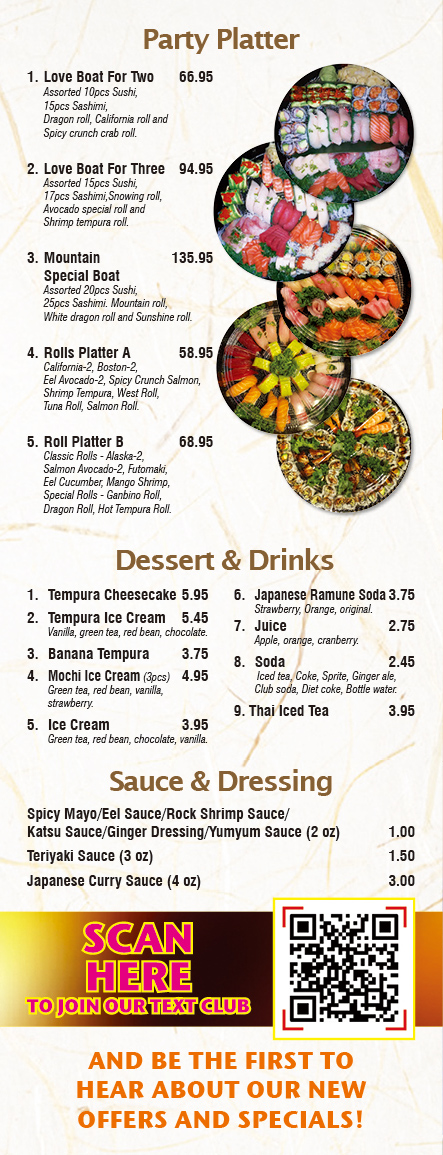 Party Platter

1. Love Boat For Two 66.95
Assorted 10pcs Sushi, 15pcs Sashimi, Dragon roll, California roll and Spicy crunch crab roll.

2. Love Boat For Three 94.95
Assorted 15pcs Sushi, 17pcs Sashimi,Snowing roll, Avocado special roll and Shrimp tempura roll.

3. Mountain Special Boat 135.95
Assorted 20pcs Sushi, 25pcs Sashimi. Mountain roll, White dragon roll and Sunshine roll.

4. Rolls Platter A 58.95
California-2, Boston-2, Eel Avocado-2, Spicy Crunch Salmon, Shrimp Tempura, West Roll, Tuna Roll, Salmon Roll.

5. Roll Platter B 68.95
Classic Rolls - Alaska-2, Salmon Avocado-2, Futomaki, Eel Cucumber, Mango Shrimp, Special Rolls - Ganbino Roll, Dragon Roll, Hot Tempura Roll.

Dessert & Drinks

1. Tempura Cheesecake 5.95
2. Tempura Ice Cream 5.45
Vanilla, green tea, red bean, chocolate.
3. Banana Tempura 3.75
4. Mochi Ice Cream (3pcs) 4.95
Green tea, red bean, vanilla, strawberry.
5. Ice Cream 3.95
Green tea, red bean, chocolate, vanilla.

6. Japanese Ramune Soda 3.75
Strawberry, Orange, original.
7. Juice 2.75
Apple, orange, cranberry.
8. Soda 2.45
Iced tea, Coke, Sprite, Ginger ale, Club soda, Diet coke, Bottle water.
9. Thai Iced Tea 3.95

Sauce & Dressing

Spicy Mayo/Eel Sauce/Rock Shrimp Sauce/ Katsu Sauce/Ginger Dressing/Yumyum Sauce (2 oz) 1.00
Teriyaki Sauce (3 oz) 1.50
Japanese Curry Sauce (4 oz) 3.00

SCAN HERE
TO JOIN OUR TEXT CLUB

AND BE THE FIRST TO HEAR ABOUT OUR NEW OFFERS AND SPECIALS!